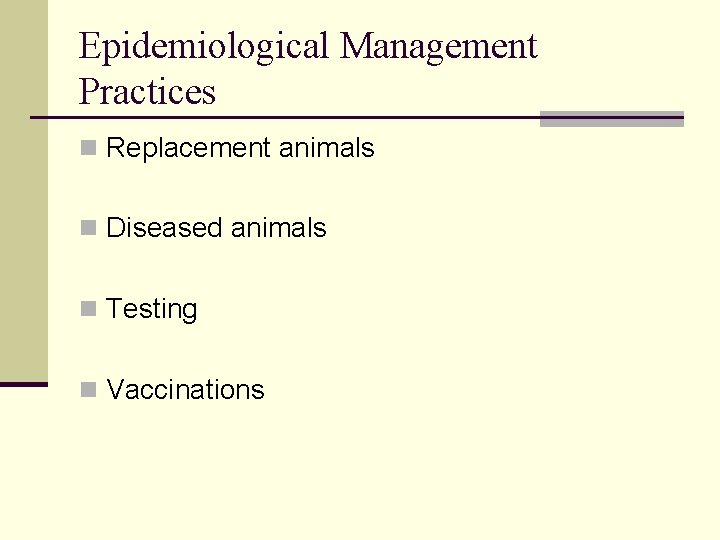 Epidemiological Management Practices

Replacement animals

Diseased animals

Testing

Vaccinations